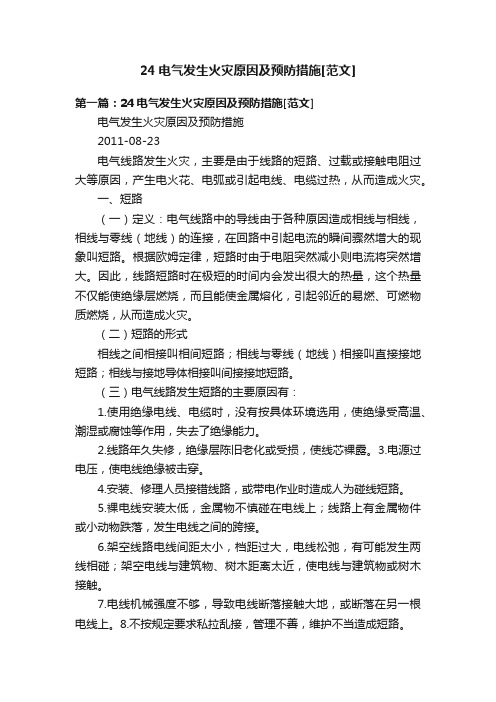 24 电气发生火灾原因及预防措施[范文]

第一篇：24 电气发生火灾原因及预防措施[范文]

电气发生火灾原因及预防措施

2011-08-23

电气线路发生火灾，主要是由于线路的短路、过载或接触电阻过大等原因，产生电火花、电弧或引起电线、电缆过热，从而造成火灾。

一、短路

（一）定义：电气线路中的导线由于各种原因造成相线与相线，相线与零线（地线）的连接，在回路中引起电流的瞬间骤然增大的现象叫短路。根据欧姆定律，短路时由于电阻突然减小则电流将突然增大。因此，线路短路时在极短的时间内会发出很大的热量，这个热量不仅能使绝缘层燃烧，而且能使金属熔化，引起邻近的易燃、可燃物质燃烧，从而造成火灾。

（二）短路的形式

相线之间相接叫相间短路；相线与零线（地线）相接叫直接接地短路；相线与接地导体相接叫间接接地短路。

（三）电气线路发生短路的主要原因有：

1.使用绝缘电线、电缆时，没有按具体环境选用，使绝缘受高温、潮湿或腐蚀等作用，失去了绝缘能力。

2.线路年久失修，绝缘层陈旧老化或受损，使线芯裸露。3.电源过电压，使电线绝缘被击穿。

4.安装、修理人员接错线路，或带电作业时造成人为碰线短路。

5.裸电线安装太低，金属物不慎碰在电线上；线路上有金属物件或小动物跌落，发生电线之间的跨接。

6.架空线路电线间距太小，档距过大，电线松弛，有可能发生两线相碰；架空电线与建筑物、树木距离太近，使电线与建筑物或树木接触。

7.电线机械强度不够，导致电线断落接触大地，或断落在另一根电线上。8.不按规定要求私拉乱接，管理不善，维护不当造成短路。